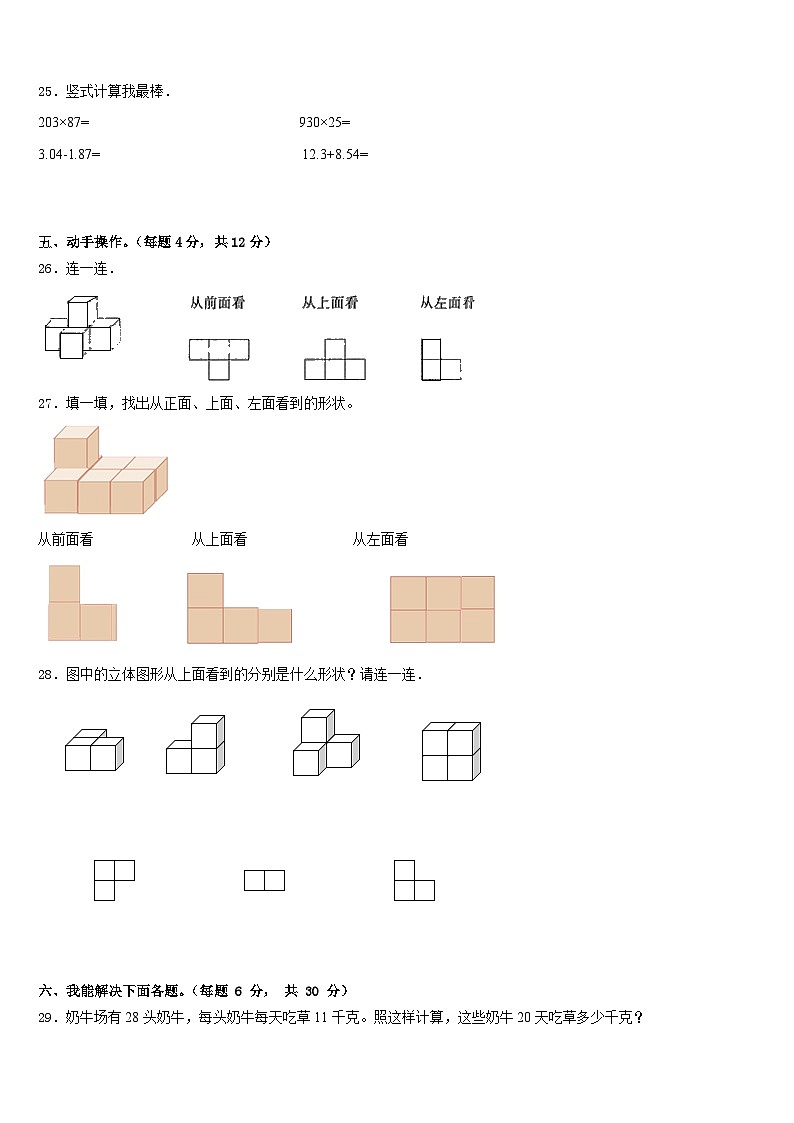 25．竖式计算我最棒．

203×87=

930×25=

3.04-1.87=

12.3+8.54=

五、动手操作。（每题 4 分，共 12 分）

26．连一连．

从前面看　　从上面看　　从左面看

27．填一填，找出从正面、上面、左面看到的形状。

从前面看　　从上面看　　从左面看

28．图中的立体图形从上面看到的分别是什么形状？请连一连．

六、我能解决下面各题。（每题 6 分， 共 30 分）

29．奶牛场有 28 头奶牛，每头奶牛每天吃草 11 千克。照这样计算，这些奶牛 20 天吃草多少千克？